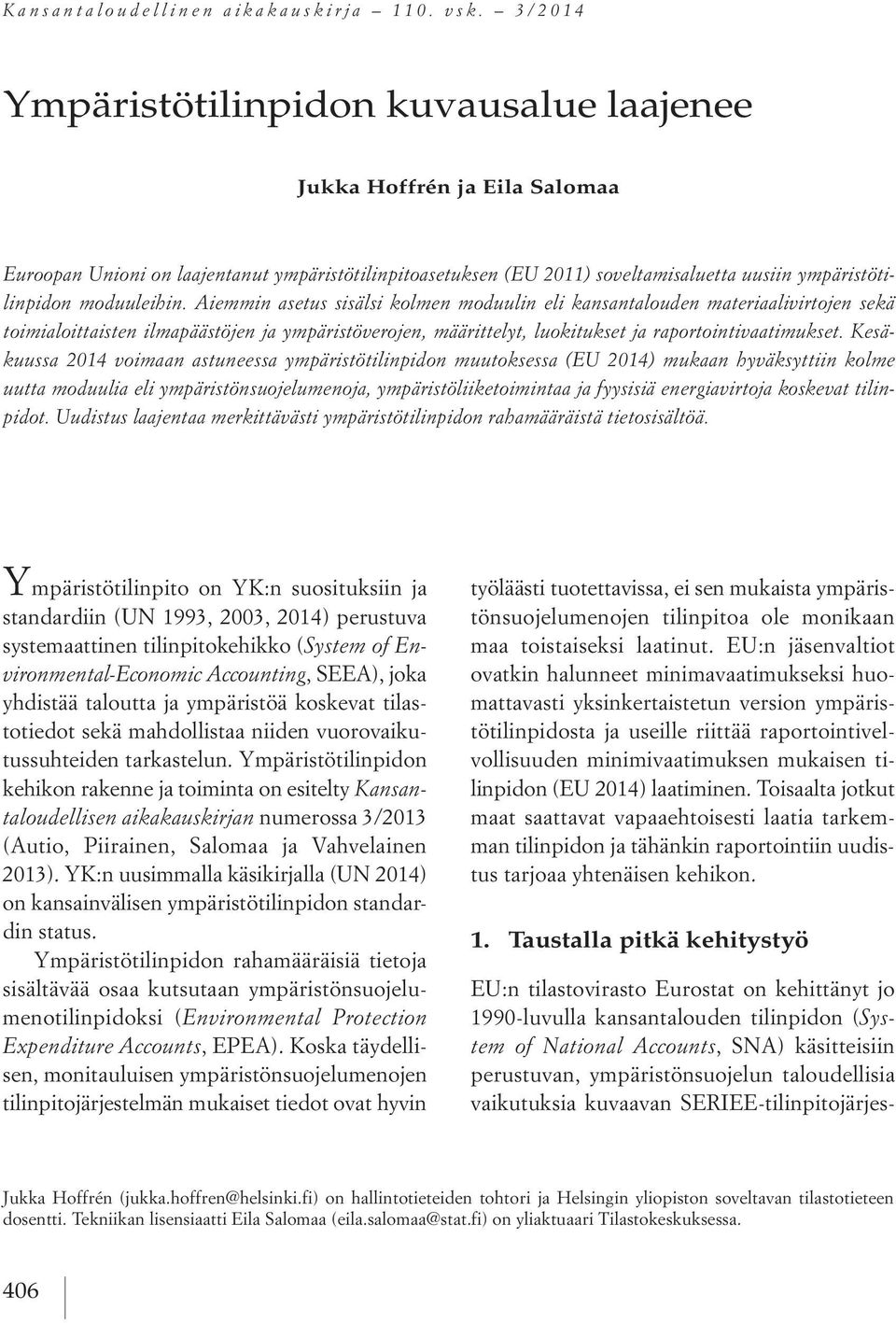 Kansantaloudellinen aikakauskirja – 110. vsk. – 3/2014

Ympäristötilinpidon kuvausalue laajenee

Jukka Hoffrén ja Eila Salomaa

Euroopan Unioni on laajentanut ympäristötilinpitoasetuksen (EU 2011) soveltamisaluetta uusiin ympäristötilinpidon moduuleihin. Aiemmin asetus sisälsi kolmen moduulin eli kansantalouden materiaalivirtojen sekä toimialoittaisten ilmapäästöjen ja ympäristöverojen, määrittelyt, luokitukset ja raportointivaatimukset. Kesäkuussa 2014 voimaan astuneessa ympäristötilinpidon muutoksessa (EU 2014) mukaan hyväksyttiin kolme uutta moduulia eli ympäristönsuojelumenoja, ympäristöliiketoimintaa ja fyysisiä energiavirtoja koskevat tilinpidot. Uudistus laajentaa merkittävästi ympäristötilinpidon rahamääräistä tietosisältöä.

Ympäristötilinpito on YK:n suosituksiin ja standardiin (UN 1993, 2003, 2014) perustuva systemaattinen tilinpitokehikko (System of Environmental-Economic Accounting, SEEA), joka yhdistää taloutta ja ympäristöä koskevat tilastotiedot sekä mahdollistaa niiden vuorovaikutussuhteiden tarkastelun. Ympäristötilinpidon kehikon rakenne ja toiminta on esitelty Kansantaloudellisen aikakauskirjan numerossa 3/2013 (Autio, Piirainen, Salomaa ja Vahvelainen 2013). YK:n uusimmalla käsikirjalla (UN 2014) on kansainvälisen ympäristötilinpidon standardin status.

Ympäristötilinpidon rahamääräisiä tietoja sisältävää osaa kutsutaan ympäristönsuojelumenotilinpidoksi (Environmental Protection Expenditure Accounts, EPEA). Koska täydellisen, monitauluisen ympäristönsuojelumenojen tilinpitojärjestelmän mukaiset tiedot ovat hyvin työläästi tuotettavissa, ei sen mukaista ympäristönsuojelumenojen tilinpitoa ole monikaan maa toistaiseksi laatinut. EU:n jäsenvaltiot ovatkin halunneet minimavaatimukseksi huomattavasti yksinkertaistetun version ympäristötilinpidosta ja useille riittää raportointivelvollisuuden minimivaatimuksen mukaisen tilinpidon (EU 2014) laatiminen. Toisaalta jotkut maat saattavat vapaaehtoisesti laatia tarkemman tilinpidon ja tähänkin raportointiin uudistus tarjoaa yhtenäisen kehikon.

1. Taustalla pitkä kehitystyö

EU:n tilastovirasto Eurostat on kehittänyt jo 1990-luvulla kansantalouden tilinpidon (System of National Accounts, SNA) käsitteisiin perustuvan, ympäristönsuojelun taloudellisia vaikutuksia kuvaavan SERIEE-tilinpitojärjes-

Jukka Hoffrén (jukka.hoffren@helsinki.fi) on hallintotieteiden tohtori ja Helsingin yliopiston soveltavan tilastotieteen dosentti. Tekniikan lisensiaatti Eila Salomaa (eila.salomaa@stat.fi) on yliaktuaari Tilastokeskuksessa.

406